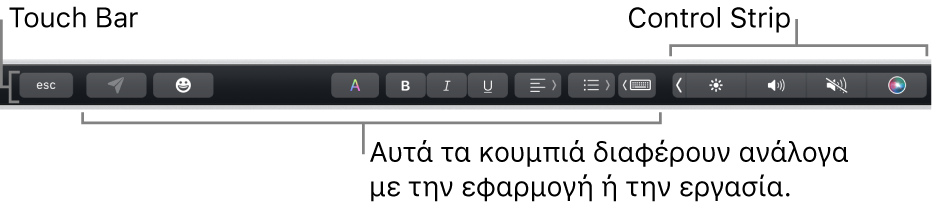 Touch Bar

Control Strip

esc

A

B

I

U

Αυτά τα κουμπιά διαφέρουν ανάλογα με την εφαρμογή ή την εργασία.